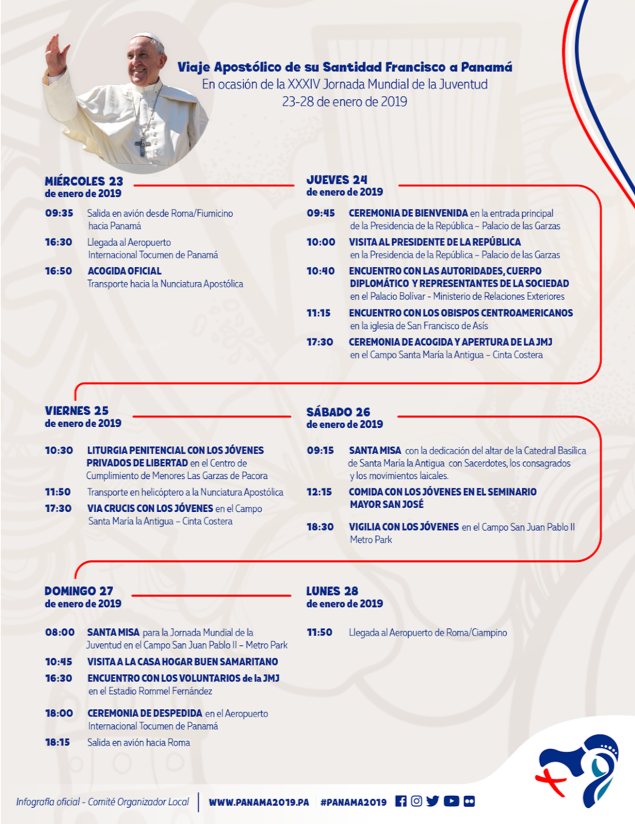 Viaje Apostólico de su Santidad Francisco a Panamá
En ocasión de la XXXIV Jornada Mundial de la Juventud
23-28 de enero de 2019

MIÉRCOLES 23
de enero de 2019

09:35 Salida en avión desde Roma/Fiumicino hacia Panamá

16:30 Llegada al Aeropuerto Internacional Tocumen de Panamá

16:50 ACOGIDA OFICIAL
Transporte hacia la Nunciatura Apostólica

JUEVES 24
de enero de 2019

09:45 CEREMONIA DE BIENVENIDA en la entrada principal de la Presidencia de la República – Palacio de las Garzas

10:00 VISITA AL PRESIDENTE DE LA REPÚBLICA en la Presidencia de la República – Palacio de las Garzas

10:40 ENCUENTRO CON LAS AUTORIDADES, CUERPO DIPLOMÁTICO Y REPRESENTANTES DE LA SOCIEDAD en el Palacio Bolívar - Ministerio de Relaciones Exteriores

11:15 ENCUENTRO CON LOS OBISPOS CENTROAMERICANOS en la iglesia de San Francisco de Asís

17:30 CEREMONIA DE ACOGIDA Y APERTURA DE LA JMJ en el Campo Santa María la Antigua – Cinta Costera

VIERNES 25
de enero de 2019

10:30 LITURGIA PENITENCIAL CON LOS JÓVENES PRIVADOS DE LIBERTAD en el Centro de Cumplimiento de Menores Las Garzas de Pacora

11:50 Transporte en helicóptero a la Nunciatura Apostólica

17:30 VIA CRUCIS CON LOS JÓVENES en el Campo Santa María la Antigua – Cinta Costera

SÁBADO 26
de enero de 2019

09:15 SANTA MISA con la dedicación del altar de la Catedral Basílica de Santa María la Antigua con Sacerdotes, los consagrados y los movimientos laicales.

12:15 COMIDA CON LOS JÓVENES EN EL SEMINARIO MAYOR SAN JOSÉ

18:30 VIGILIA CON LOS JÓVENES en el Campo San Juan Pablo II Metro Park

DOMINGO 27
de enero de 2019

08:00 SANTA MISA para la Jornada Mundial de la Juventud en el Campo San Juan Pablo II – Metro Park

10:45 VISITA A LA CASA HOGAR BUEN SAMARITANO

16:30 ENCUENTRO CON LOS VOLUNTARIOS de la JMJ en el Estadio Rommel Fernández

18:00 CEREMONIA DE DESPEDIDA en el Aeropuerto Internacional Tocumen de Panamá

18:15 Salida en avión hacia Roma

LUNES 28
de enero de 2019

11:50 Llegada al Aeropuerto de Roma/Ciampino

Infografía oficial - Comité Organizador Local | WWW.PANAMA2019.PA | #PANAMA2019